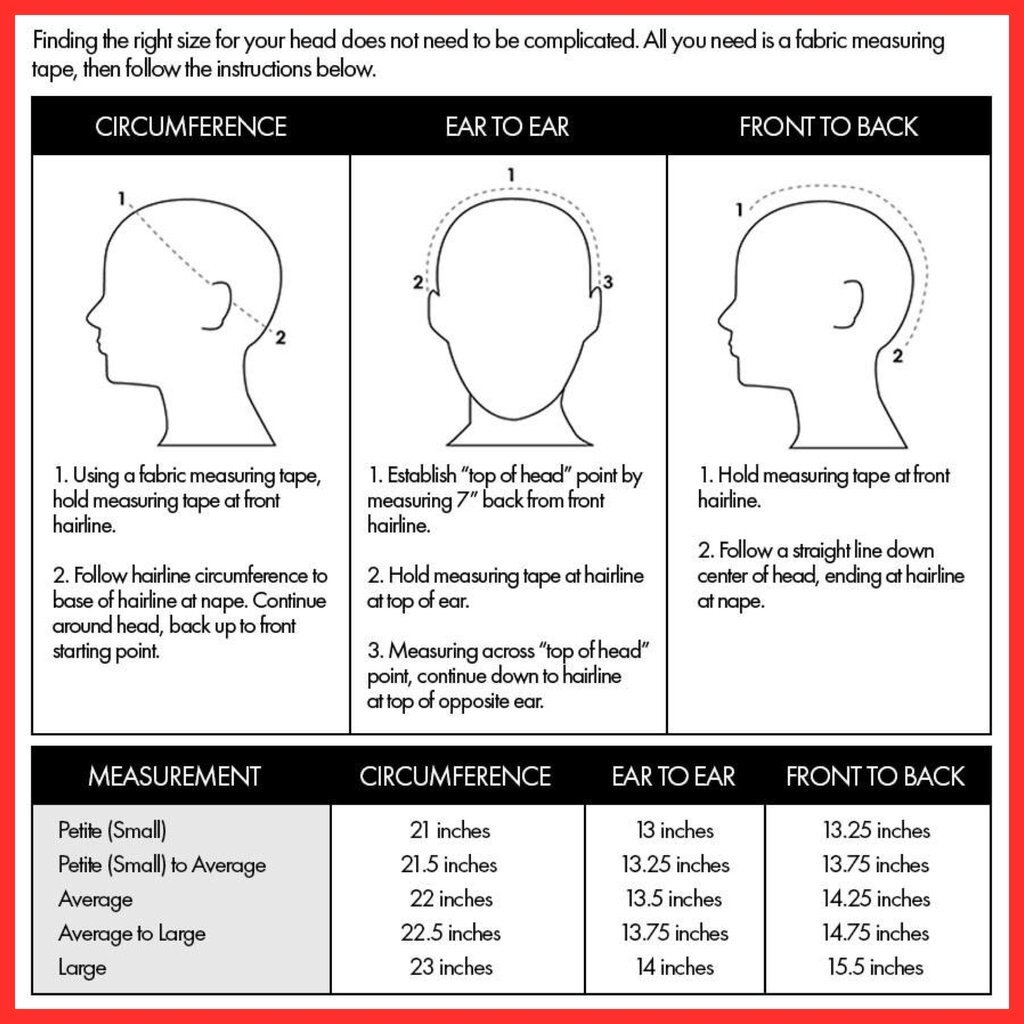 Finding the right size for your head does not need to be complicated. All you need is a fabric measuring tape, then follow the instructions below.

CIRCUMFERENCE

1

2

1. Using a fabric measuring tape, hold measuring tape at front hairline.

2. Follow hairline circumference to base of hairline at nape. Continue around head, back up to front starting point.

EAR TO EAR

1

2

3

1. Establish “top of head” point by measuring 7” back from front hairline.

2. Hold measuring tape at hairline at top of ear.

3. Measuring across “top of head” point, continue down to hairline at top of opposite ear.

FRONT TO BACK

1

2

1. Hold measuring tape at front hairline.

2. Follow a straight line down center of head, ending at hairline at nape.

| MEASUREMENT | CIRCUMFERENCE | EAR TO EAR | FRONT TO BACK |
|---|---|---|---|
| Petite (Small) | 21 inches | 13 inches | 13.25 inches |
| Petite (Small) to Average | 21.5 inches | 13.25 inches | 13.75 inches |
| Average | 22 inches | 13.5 inches | 14.25 inches |
| Average to Large | 22.5 inches | 13.75 inches | 14.75 inches |
| Large | 23 inches | 14 inches | 15.5 inches |